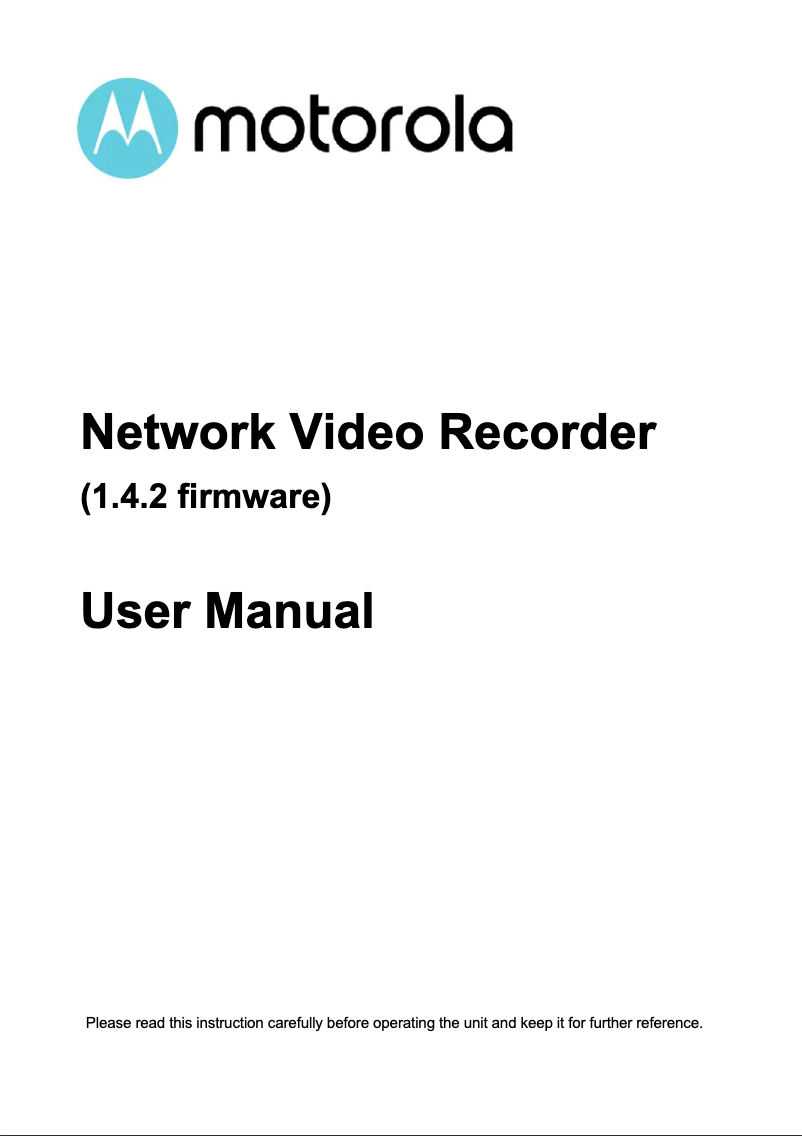 motorola

Network Video Recorder

(1.4.2 firmware)

User Manual

Please read this instruction carefully before operating the unit and keep it for further reference.